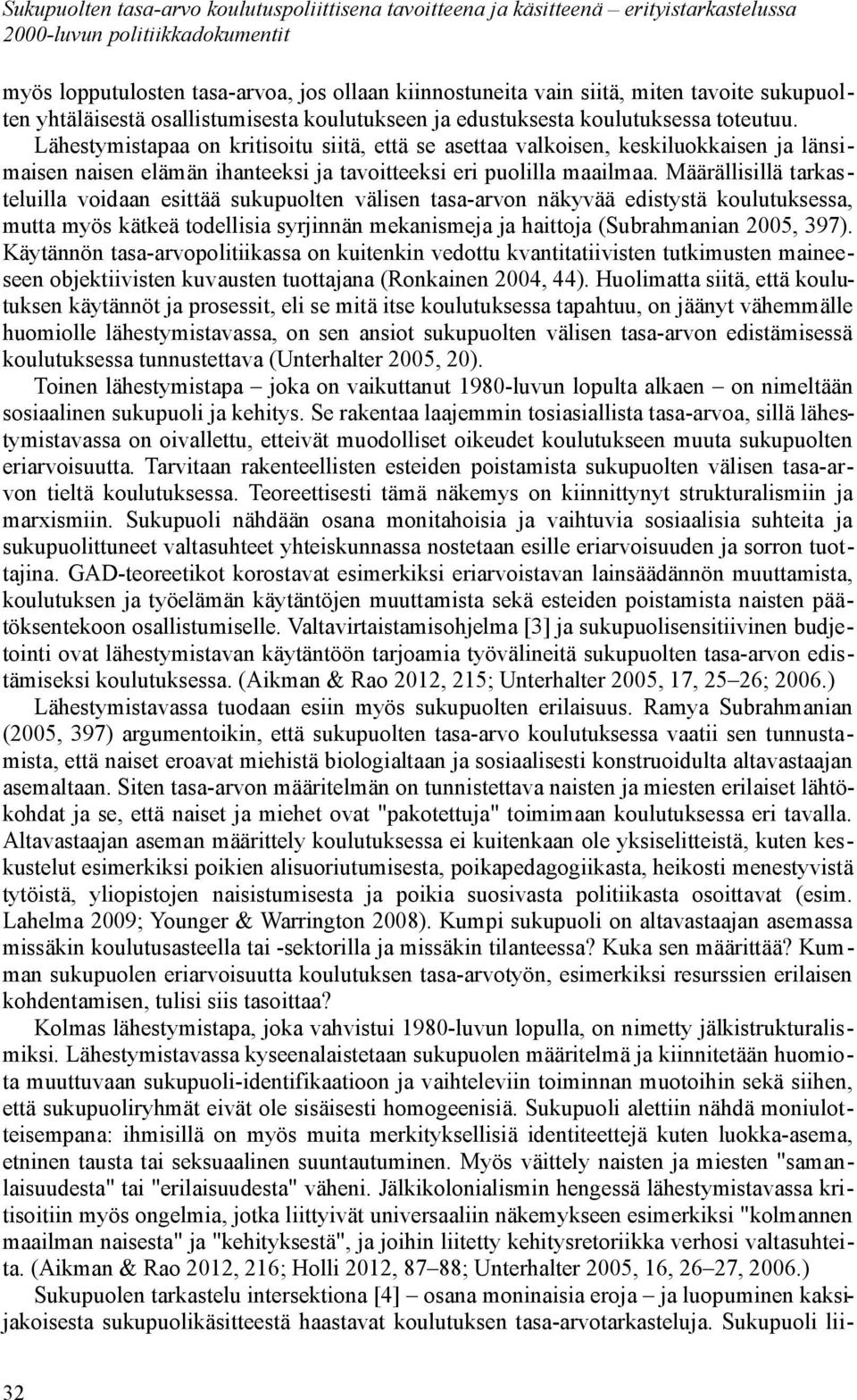 Sukupuolten tasa-arvo koulutuspoliittisena tavoitteena ja käsitteenä – erityistarkastelussa 2000-luvun politiikkadokumentit

myös lopputulosten tasa-arvoa, jos ollaan kiinnostuneita vain siitä, miten tavoite sukupuolten yhtäläisestä osallistumisesta koulutukseen ja edustuksesta koulutuksessa toteutuu. Lähestymistapaa on kritisoitu siitä, että se asettaa valkoisen, keskiluokkaisen ja länsimaisen naisen elämän ihanteeksi ja tavoitteeksi eri puolilla maailmaa. Määrällisillä tarkasteluilla voidaan esittää sukupuolten välisen tasa-arvon näkyvää edistystä koulutuksessa, mutta myös kätkeä todellisia syrjinnän mekanismeja ja haittoja (Subrahmanian 2005, 397). Käytännön tasa-arvopolitiikassa on kuitenkin vedottu kvantitatiivisten tutkimusten maineeseen objektiivisten kuvausten tuottajana (Ronkainen 2004, 44). Huolimatta siitä, että koulutuksen käytännöt ja prosessit, eli se mitä itse koulutuksessa tapahtuu, on jäänyt vähemmälle huomiolle lähestymistavassa, on sen ansiot sukupuolten välisen tasa-arvon edistämisessä koulutuksessa tunnustettava (Unterhalter 2005, 20).

Toinen lähestymistapa – joka on vaikuttanut 1980-luvun lopulta alkaen – on nimeltään sosiaalinen sukupuoli ja kehitys. Se rakentaa laajemmin tosiasiallista tasa-arvoa, sillä lähestymistavassa on oivallettu, etteivät muodolliset oikeudet koulutukseen muuta sukupuolten eriarvoisuutta. Tarvitaan rakenteellisten esteiden poistamista sukupuolten välisen tasa-arvon tieltä koulutuksessa. Teoreettisesti tämä näkemys on kiinnittynyt strukturalismiin ja marxismiin. Sukupuoli nähdään osana monitahoisia ja vaihtuvia sosiaalisia suhteita ja sukupuolittuneet valtasuhteet yhteiskunnassa nostetaan esille eriarvoisuuden ja sorron tuottajina. GAD-teoreetikot korostavat esimerkiksi eriarvoistavan lainsäädännön muuttamista, koulutuksen ja työelämän käytäntöjen muuttamista sekä esteiden poistamista naisten päätöksentekoon osallistumiselle. Valtavirtaistamisohjelma [3] ja sukupuolisensitiivinen budjetointi ovat lähestymistavan käytäntöön tarjoamia työvälineitä sukupuolten tasa-arvon edistämiseksi koulutuksessa. (Aikman & Rao 2012, 215; Unterhalter 2005, 17, 25–26; 2006.)

Lähestymistavassa tuodaan esiin myös sukupuolten erilaisuus. Ramya Subrahmanian (2005, 397) argumentoikin, että sukupuolten tasa-arvo koulutuksessa vaatii sen tunnustamista, että naiset eroavat miehistä biologialtaan ja sosiaalisesti konstruoidulta altavastaajan asemaltaan. Siten tasa-arvon määritelmän on tunnistettava naisten ja miesten erilaiset lähtökohdat ja se, että naiset ja miehet ovat "pakotettuja" toimimaan koulutuksessa eri tavalla. Altavastaajan aseman määrittely koulutuksessa ei kuitenkaan ole yksiselitteistä, kuten keskustelut esimerkiksi poikien alisuoriutumisesta, poikapedagogiikasta, heikosti menestyvistä tytöistä, yliopistojen naisistumisesta ja poikia suosivasta politiikasta osoittavat (esim. Lahelma 2009; Younger & Warrington 2008). Kumpi sukupuoli on altavastaajan asemassa missäkin koulutusasteella tai -sektorilla ja missäkin tilanteessa? Kuka sen määrittää? Kumman sukupuolen eriarvoisuutta koulutuksen tasa-arvotyön, esimerkiksi resurssien erilaisen kohdentamisen, tulisi siis tasoittaa?

Kolmas lähestymistapa, joka vahvistui 1980-luvun lopulla, on nimetty jälkistrukturalismiksi. Lähestymistavassa kyseenalaistetaan sukupuolen määritelmä ja kiinnitetään huomiota muuttuvaan sukupuoli-identifikaatioon ja vaihteleviin toiminnan muotoihin sekä siihen, että sukupuoliryhmät eivät ole sisäisesti homogeenisiä. Sukupuoli alettiin nähdä moniulotteisempana: ihmisillä on myös muita merkityksellisiä identiteettejä kuten luokka-asema, etninen tausta tai seksuaalinen suuntautuminen. Myös väittely naisten ja miesten "samanlaisuudesta" tai "erilaisuudesta" väheni. Jälkikolonialismin hengessä lähestymistavassa kritisoitiin myös ongelmia, jotka liittyivät universaaliin näkemykseen esimerkiksi "kolmannen maailman naisesta" ja "kehityksestä", ja joihin liitetty kehitysretoriikka verhosi valtasuhteita. (Aikman & Rao 2012, 216; Holli 2012, 87–88; Unterhalter 2005, 16, 26–27, 2006.)

Sukupuolen tarkastelu intersektiona [4] – osana moninaisia eroja – ja luopuminen kaksijakoisesta sukupuolikäsitteestä haastavat koulutuksen tasa-arvotarkasteluja. Sukupuoli lii-

32